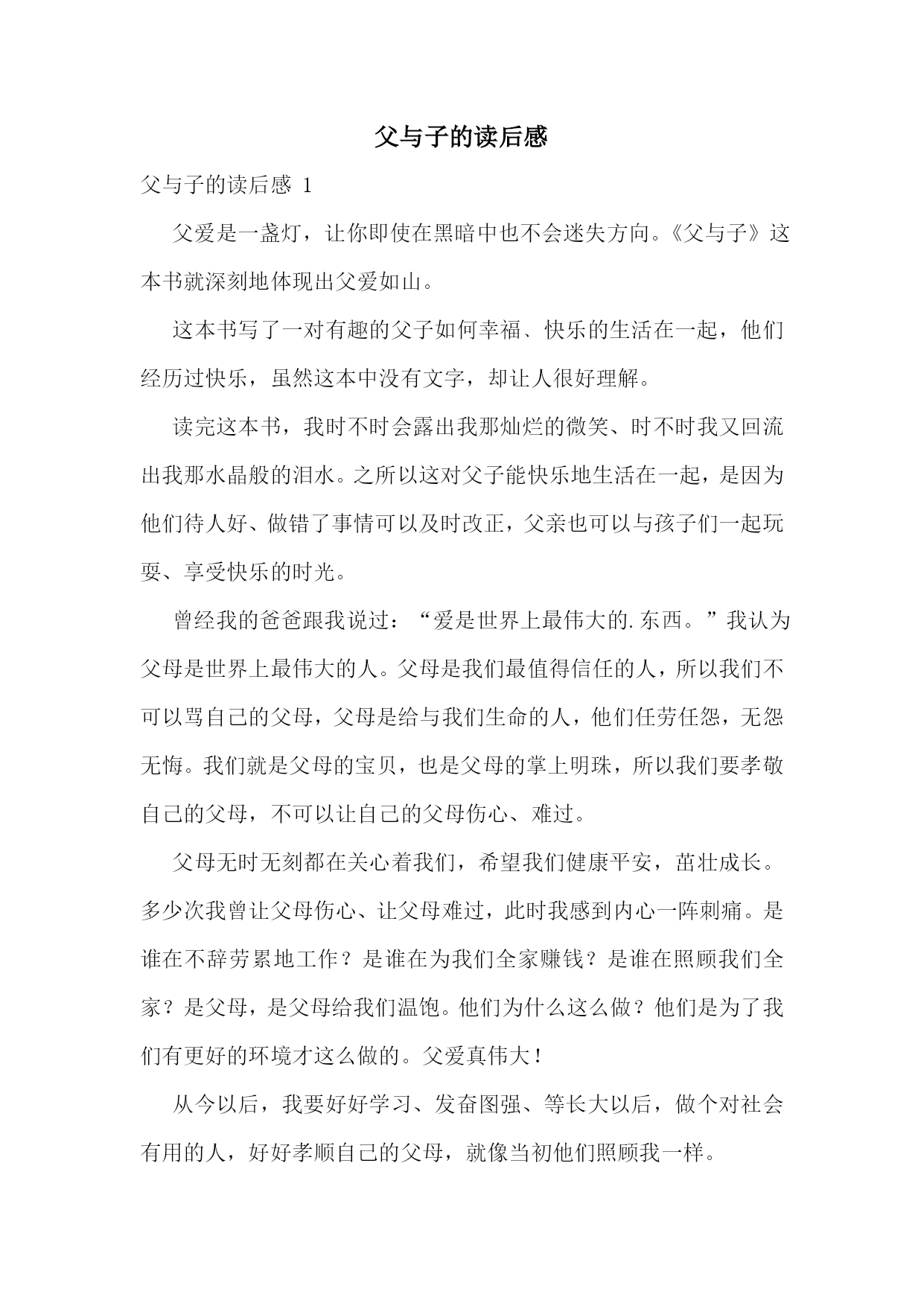 父与子的读后感

父与子的读后感 1

父爱是一盏灯，让你即使在黑暗中也不会迷失方向。《父与子》这本书就深刻地体现出父爱如山。

这本书写了一对有趣的父子如何幸福、快乐的生活在一起，他们经历过快乐，虽然这本中没有文字，却让人很好理解。

读完这本书，我时不时会露出我那灿烂的微笑、时不时我又回流出我那水晶般的泪水。之所以这对父子能快乐地生活在一起，是因为他们待人好、做错了事情可以及时改正，父亲也可以与孩子们一起玩耍、享受快乐的时光。

曾经我的爸爸跟我说过：“爱是世界上最伟大的.东西。”我认为父母是世界上最伟大的人。父母是我们最值得信任的人，所以我们不可以骂自己的父母，父母是给与我们生命的人，他们任劳任怨，无怨无悔。我们就是父母的宝贝，也是父母的掌上明珠，所以我们要孝敬自己的父母，不可以让自己的父母伤心、难过。

父母无时无刻都在关心着我们，希望我们健康平安，茁壮成长。多少次我曾让父母伤心、让父母难过，此时我感到内心一阵刺痛。是谁在不辞劳累地工作？是谁在为我们全家赚钱？是谁在照顾我们全家？是父母，是父母给我们温饱。他们为什么这么做？他们是为了我们有更好的环境才这么做的。父爱真伟大！

从今以后，我要好好学习、发奋图强、等长大以后，做个对社会有用的人，好好孝顺自己的父母，就像当初他们照顾我一样。